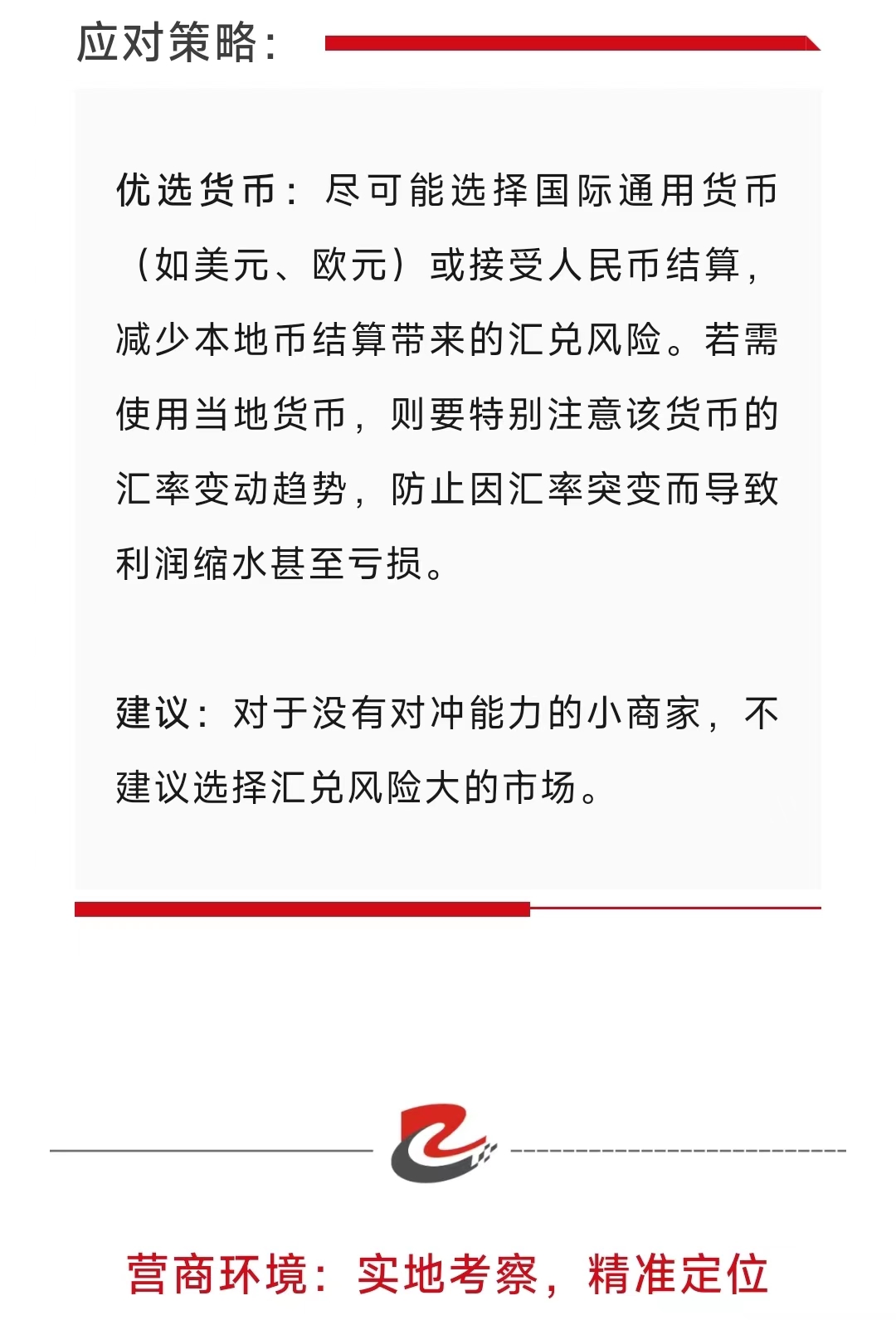 应对策略：

优选货币：尽可能选择国际通用货币（如美元、欧元）或接受人民币结算，减少本地币结算带来的汇兑风险。若需使用当地货币，则要特别注意该货币的汇率变动趋势，防止因汇率突变而导致利润缩水甚至亏损。

建议：对于没有对冲能力的小商家，不建议选择汇兑风险大的市场。

营商环境：实地考察，精准定位